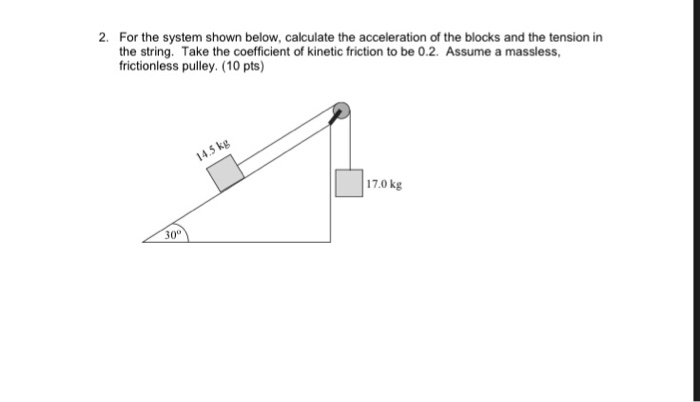 2. For the system shown below, calculate the acceleration of the blocks and the tension in the string. Take the coefficient of kinetic friction to be 0.2. Assume a massless, frictionless pulley. (10 pts)

14.5 kg

17.0 kg

$30^o$